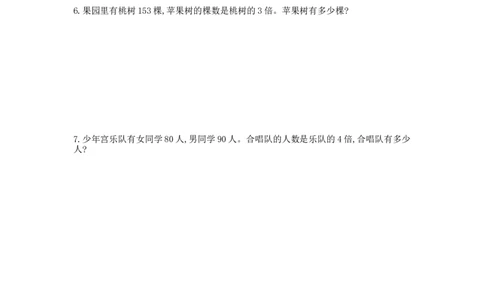 6. 果园里有桃树 153 棵, 苹果树的棵数是桃树的 3 倍。苹果树有多少棵?

7. 少年宫乐队有女同学 80 人, 男同学 90 人。合唱队的人数是乐队的 4 倍, 合唱队有多少人?